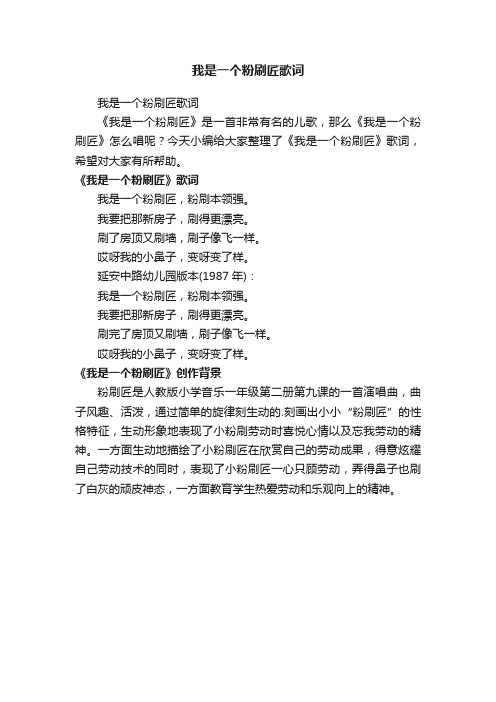 我是一个粉刷匠歌词

我是一个粉刷匠歌词

《我是一个粉刷匠》是一首非常有名的儿歌，那么《我是一个粉刷匠》怎么唱呢？今天小编给大家整理了《我是一个粉刷匠》歌词，希望对大家有所帮助。

《我是一个粉刷匠》歌词

我是一个粉刷匠，粉刷本领强。

我要把那新房子，刷得更漂亮。

刷了房顶又刷墙，刷子像飞一样。

哎呀我的小鼻子，变呀变了样。

延安中路幼儿园版本(1987 年)：

我是一个粉刷匠，粉刷本领强。

我要把那新房子，刷得更漂亮。

刷完了房顶又刷墙，刷子像飞一样。

哎呀我的小鼻子，变呀变了样。

《我是一个粉刷匠》创作背景

粉刷匠是人教版小学音乐一年级第二册第九课的一首演唱曲，曲子风趣、活泼，通过简单的旋律刻生动的.刻画出小小“粉刷匠”的性格特征，生动形象地表现了小粉刷劳动时喜悦心情以及忘我劳动的精神。一方面生动地描绘了小粉刷匠在欣赏自己的劳动成果，得意炫耀自己劳动技术的同时，表现了小粉刷匠一心只顾劳动，弄得鼻子也刷了白灰的顽皮神态，一方面教育学生热爱劳动和乐观向上的精神。